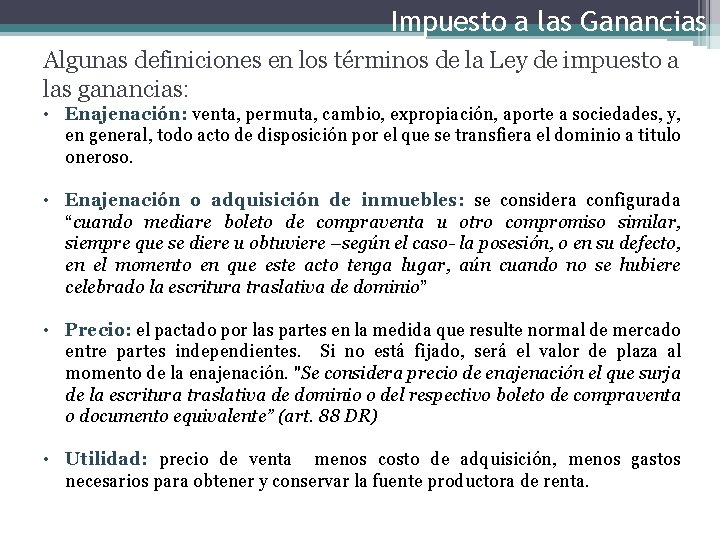 Impuesto a las Ganancias

Algunas definiciones en los términos de la Ley de impuesto a las ganancias:

• Enajenación: venta, permuta, cambio, expropiación, aporte a sociedades, y, en general, todo acto de disposición por el que se transfiera el dominio a titulo oneroso.

• Enajenación o adquisición de inmuebles: se considera configurada “cuando mediare boleto de compraventa u otro compromiso similar, siempre que se diere u obtuviere –según el caso- la posesión, o en su defecto, en el momento en que este acto tenga lugar, aún cuando no se hubiere celebrado la escritura traslativa de dominio”

• Precio: el pactado por las partes en la medida que resulte normal de mercado entre partes independientes. Si no está fijado, será el valor de plaza al momento de la enajenación. "Se considera precio de enajenación el que surja de la escritura traslativa de dominio o del respectivo boleto de compraventa o documento equivalente” (art. 88 DR)

• Utilidad: precio de venta menos costo de adquisición, menos gastos necesarios para obtener y conservar la fuente productora de renta.